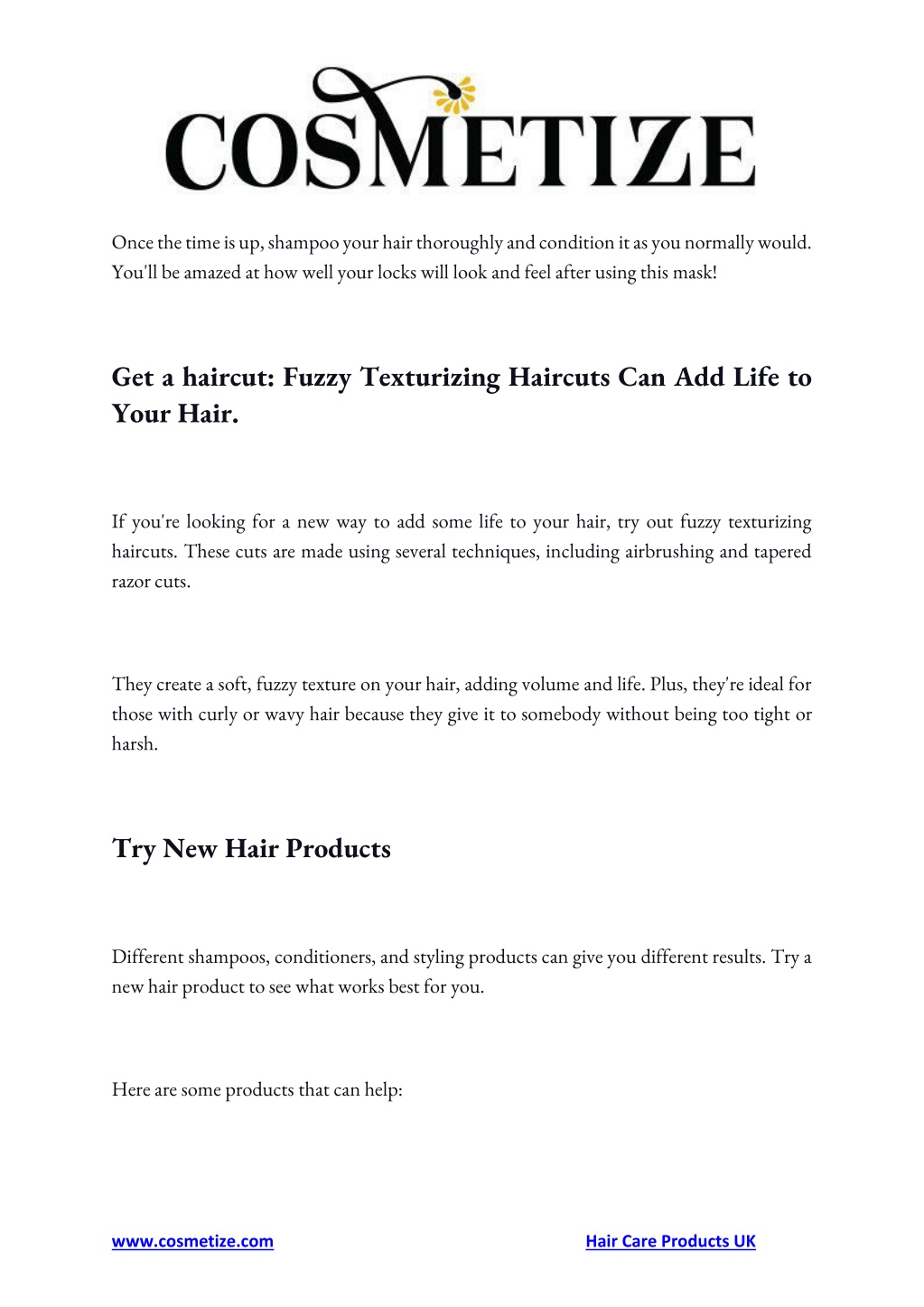 COSMETIZE

Once the time is up, shampoo your hair thoroughly and condition it as you normally would. You'll be amazed at how well your locks will look and feel after using this mask!

Get a haircut: Fuzzy Texturizing Haircuts Can Add Life to Your Hair.

If you're looking for a new way to add some life to your hair, try out fuzzy texturizing haircuts. These cuts are made using several techniques, including airbrushing and tapered razor cuts.

They create a soft, fuzzy texture on your hair, adding volume and life. Plus, they're ideal for those with curly or wavy hair because they give it to somebody without being too tight or harsh.

Try New Hair Products

Different shampoos, conditioners, and styling products can give you different results. Try a new hair product to see what works best for you.

Here are some products that can help:

www.cosmetize.com

Hair Care Products UK